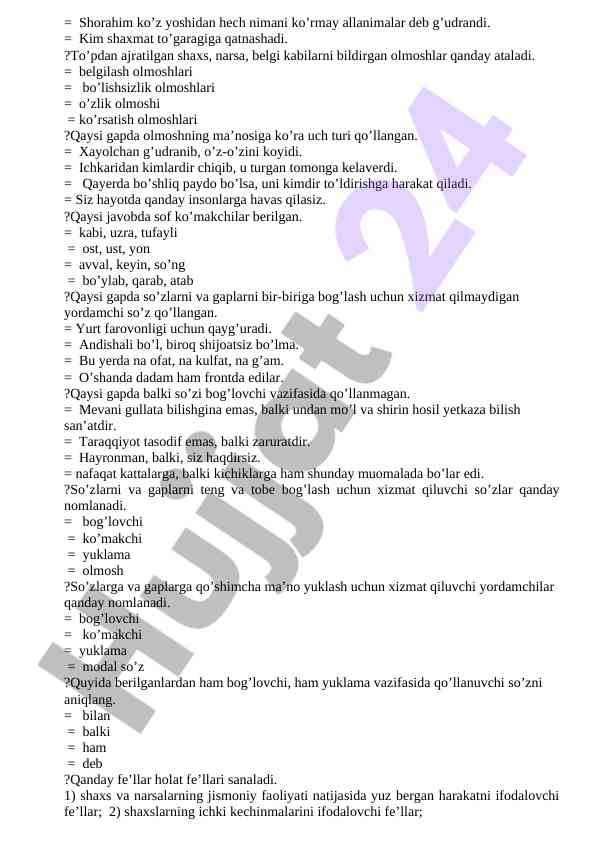 = Shorahim ko’z yoshidan hech nimani ko’rmay allanimalar deb g’udrandi.
= Kim shaxmat to’garagiga qatnashadi.
?To’pdan ajratilgan shaxs, narsa, belgi kabilarni bildirgan olmoshlar qanday ataladi.
= belgilash olmoshlari
= bo’lishsizlik olmoshlari
= o’zlik olmoshi
= ko’rsatish olmoshlari
?Qaysi gapda olmoshning ma’nosiga ko’ra uch turi qo’llangan.
= Xayolchan g’udranib, o’z-o’zini koyidi.
= Ichkaridan kimlardir chiqib, u turgan tomonga kelaverdi.
= Qayerda bo’shliq paydo bo’lsa, uni kimdir to’ldirishga harakat qiladi.
= Siz hayotda qanday insonlarga havas qilasiz.
?Qaysi javobda sof ko’makchilar berilgan.
= kabi, uzra, tufayli
= ost, ust, yon
= avval, keyin, so’ng
= bo’ylab, qarab, atab
?Qaysi gapda so’zlarni va gaplarni bir-biriga bog’lash uchun xizmat qilmaydigan yordamchi so’z qo’llangan.
= Yurt farovonligi uchun qayg’uradi.
= Andishali bo’l, biroq shijoatsiz bo’lma.
= Bu yerda na ofat, na kulfat, na g’am.
= O’shanda dadam ham frontda edilar.
?Qaysi gapda balki so’zi bog’lovchi vazifasida qo’llanmagan.
= Mevani gullata bilishgina emas, balki undan mo’l va shirin hosil yetkaza bilish san’atdir.
= Taraqqiyot tasodif emas, balki zaruratdir.
= Hayronman, balki, siz haqdirsiz.
= nafaqat kattalarga, balki kichiklarga ham shunday muomalada bo’lar edi.
?So’zlarni va gaplarni teng va tobe bog’lash uchun xizmat qiluvchi so’zlar qanday nomlanadi.
= bog’lovchi
= ko’makchi
= yuklama
= olmosh
?So’zlarga va gaplarga qo’shimcha ma’no yuklash uchun xizmat qiluvchi yordamchilar qanday nomlanadi.
= bog’lovchi
= ko’makchi
= yuklama
= modal so’z
?Quyida berilganlardan ham bog’lovchi, ham yuklama vazifasida qo’llanuvchi so’zni aniqlang.
= bilan
= balki
= ham
= deb
?Qanday fe’llar holat fe’llari sanaladi.
1) shaxs va narsalarning jismoniy faoliyati natijasida yuz bergan harakatni ifodalovchi fe’llar; 2) shaxslarning ichki kechinmalarini ifodalovchi fe’llar;

Hujjat 24